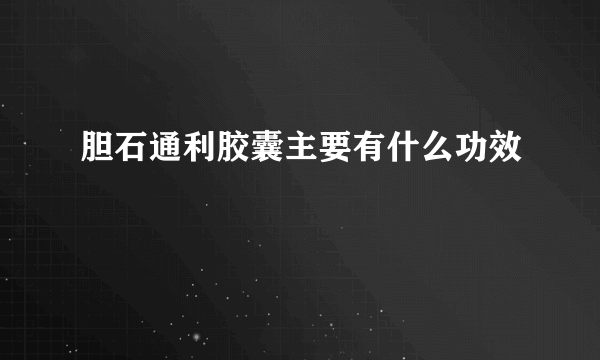 胆石通利胶囊主要有什么功效